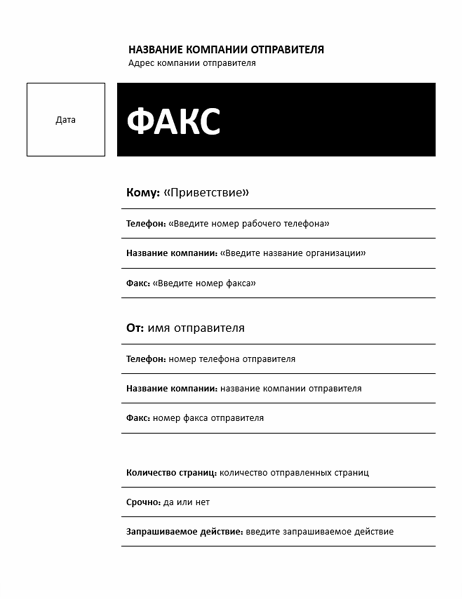 НАЗВАНИЕ КОМПАНИИ ОТПРАВИТЕЛЯ
Адрес компании отправителя

Дата

ФАКС

Кому: «Приветствие»

Телефон: «Введите номер рабочего телефона»

Название компании: «Введите название организации»

Факс: «Введите номер факса»

От: имя отправителя

Телефон: номер телефона отправителя

Название компании: название компании отправителя

Факс: номер факса отправителя

Количество страниц: количество отправленных страниц

Срочно: да или нет

Запрашиваемое действие: введите запрашиваемое действие